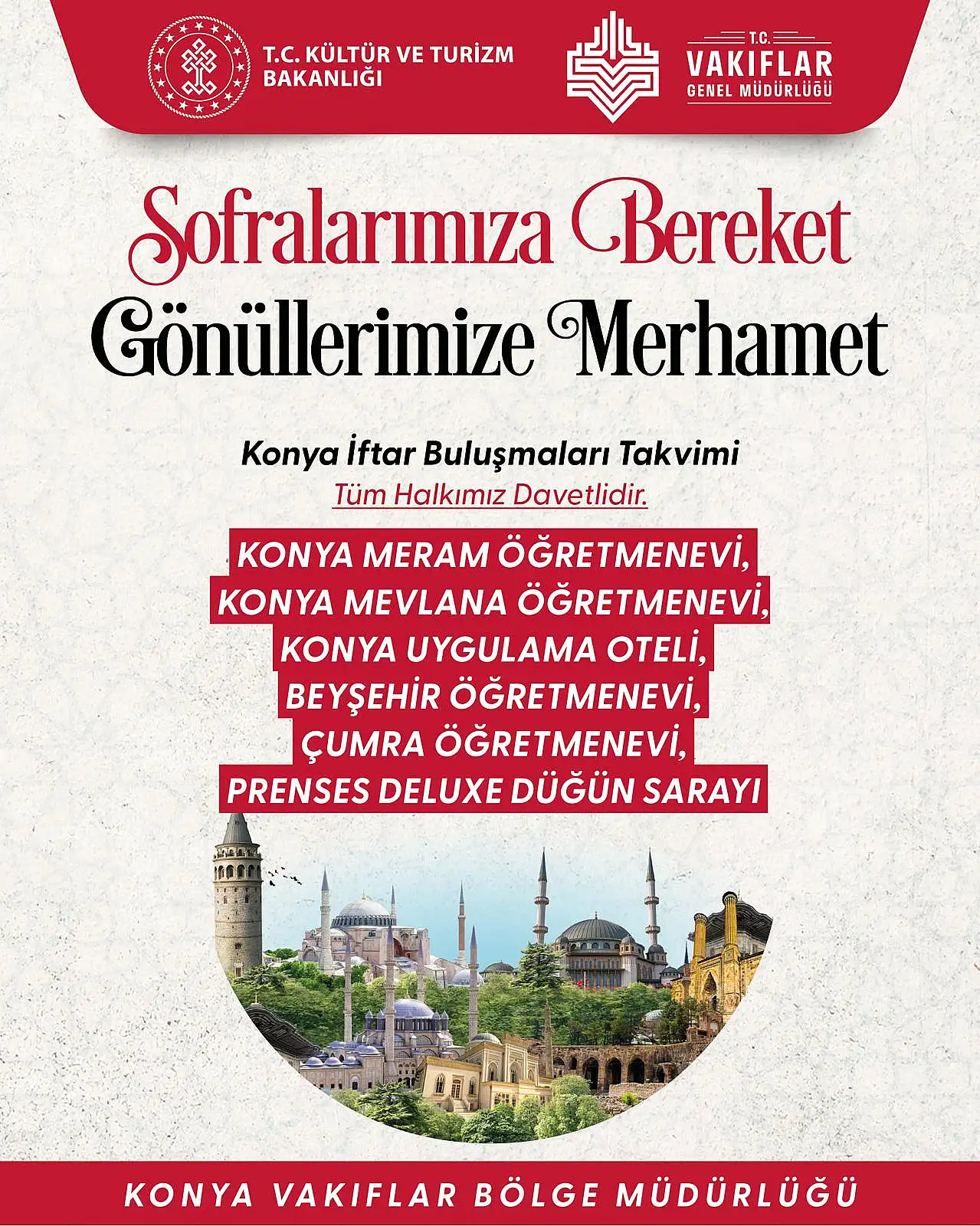 T.C. KÜLTÜR VE TURİZM BAKANLIĞI

T.C. VAKIFLAR GENEL MÜDÜRLÜĞÜ

Sofralarımıza Bereket
Gönüllerimize Merhamet

Konya İftar Buluşmaları Takvimi
Tüm Halkımız Davetlidir.

KONYA MERAM ÖĞRETMENEVİ,
KONYA MEVLANA ÖĞRETMENEVİ,
KONYA UYGULAMA OTELİ,
BEYŞEHİR ÖĞRETMENEVİ,
ÇUMRA ÖĞRETMENEVİ,
PRENSES DELUXE DÜĞÜN SARAYI

KONYA VAKIFLAR BÖLGE MÜDÜRLÜĞÜ